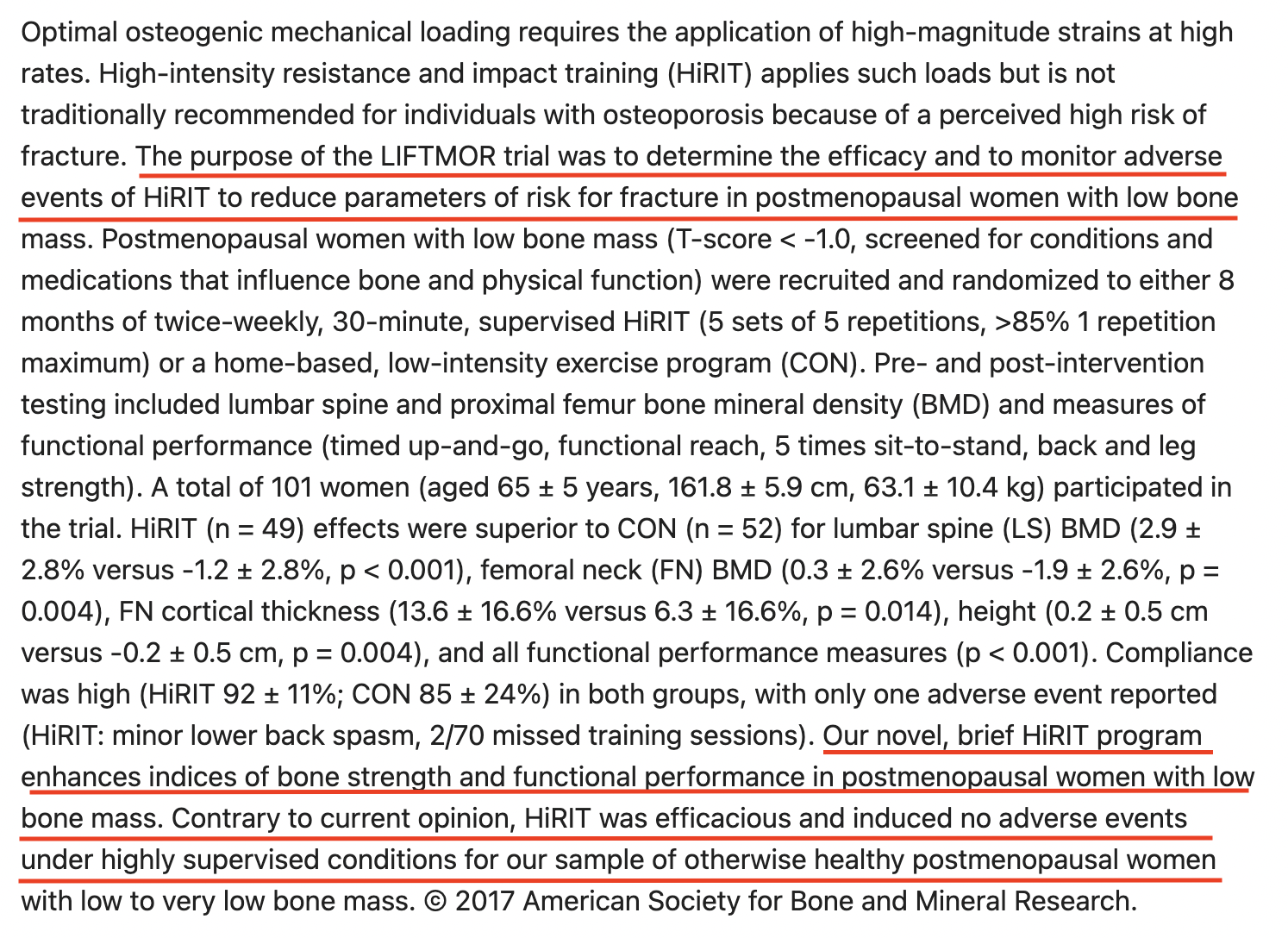 Optimal osteogenic mechanical loading requires the application of high-magnitude strains at high rates. High-intensity resistance and impact training (HiRIT) applies such loads but is not traditionally recommended for individuals with osteoporosis because of a perceived high risk of fracture. The purpose of the LIFTMOR trial was to determine the efficacy and to monitor adverse events of HiRIT to reduce parameters of risk for fracture in postmenopausal women with low bone mass. Postmenopausal women with low bone mass (T-score < -1.0, screened for conditions and medications that influence bone and physical function) were recruited and randomized to either 8 months of twice-weekly, 30-minute, supervised HiRIT (5 sets of 5 repetitions, >85% 1 repetition maximum) or a home-based, low-intensity exercise program (CON). Pre- and post-intervention testing included lumbar spine and proximal femur bone mineral density (BMD) and measures of functional performance (timed up-and-go, functional reach, 5 times sit-to-stand, back and leg strength). A total of 101 women (aged 65 ± 5 years, 161.8 ± 5.9 cm, 63.1 ± 10.4 kg) participated in the trial. HiRIT (n = 49) effects were superior to CON (n = 52) for lumbar spine (LS) BMD (2.9 ± 2.8% versus -1.2 ± 2.8%, p < 0.001), femoral neck (FN) BMD (0.3 ± 2.6% versus -1.9 ± 2.6%, p = 0.004), FN cortical thickness (13.6 ± 16.6% versus 6.3 ± 16.6%, p = 0.014), height (0.2 ± 0.5 cm versus -0.2 ± 0.5 cm, p = 0.004), and all functional performance measures (p < 0.001). Compliance was high (HiRIT 92 ± 11%; CON 85 ± 24%) in both groups, with only one adverse event reported (HiRIT: minor lower back spasm, 2/70 missed training sessions). Our novel, brief HiRIT program enhances indices of bone strength and functional performance in postmenopausal women with low bone mass. Contrary to current opinion, HiRIT was efficacious and induced no adverse events under highly supervised conditions for our sample of otherwise healthy postmenopausal women with low to very low bone mass. © 2017 American Society for Bone and Mineral Research.